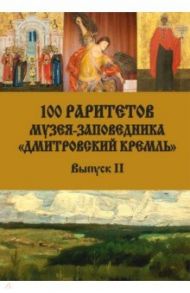 100 РАРИТЕТОВ
МУЗЕЯ-ЗАПОВЕДНИКА
«ДМИТРОВСКИЙ КРЕМЛЬ»

Выпуск II